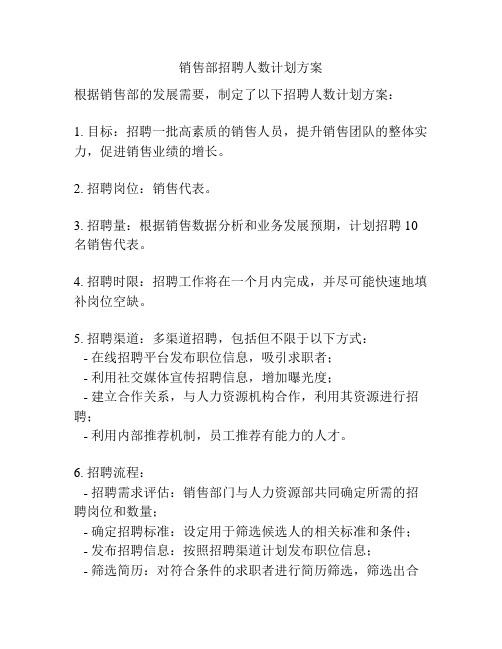 销售部招聘人数计划方案

根据销售部的发展需要，制定了以下招聘人数计划方案：

1. 目标：招聘一批高素质的销售人员，提升销售团队的整体实力，促进销售业绩的增长。

2. 招聘岗位：销售代表。

3. 招聘量：根据销售数据分析和业务发展预期，计划招聘 10 名销售代表。

4. 招聘时限：招聘工作将在一个月内完成，并尽可能快速地填补岗位空缺。

5. 招聘渠道：多渠道招聘，包括但不限于以下方式：
- 在线招聘平台发布职位信息，吸引求职者；
- 利用社交媒体宣传招聘信息，增加曝光度；
- 建立合作关系，与人力资源机构合作，利用其资源进行招聘；
- 利用内部推荐机制，员工推荐有能力的人才。

6. 招聘流程：
- 招聘需求评估：销售部门与人力资源部共同确定所需的招聘岗位和数量；
- 确定招聘标准：设定用于筛选候选人的相关标准和条件；
- 发布招聘信息：按照招聘渠道计划发布职位信息；
- 筛选简历：对符合条件的求职者进行简历筛选，筛选出合